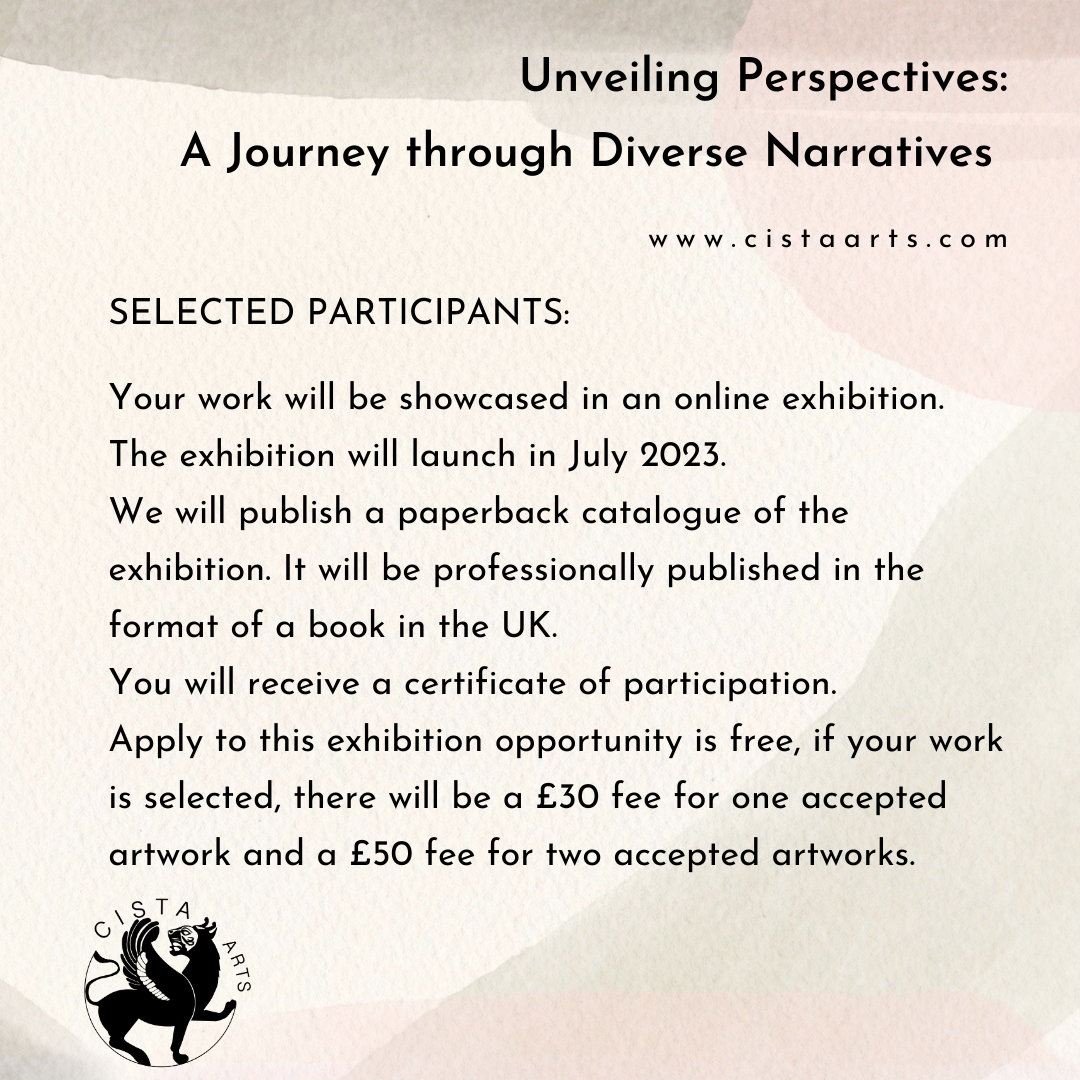 Unveiling Perspectives:
A Journey through Diverse Narratives

www.cistaarts.com

SELECTED PARTICIPANTS:

Your work will be showcased in an online exhibition.
The exhibition will launch in July 2023.
We will publish a paperback catalogue of the exhibition. It will be professionally published in the format of a book in the UK.
You will receive a certificate of participation.
Apply to this exhibition opportunity is free, if your work is selected, there will be a £30 fee for one accepted artwork and a £50 fee for two accepted artworks.

CISTA ARTS